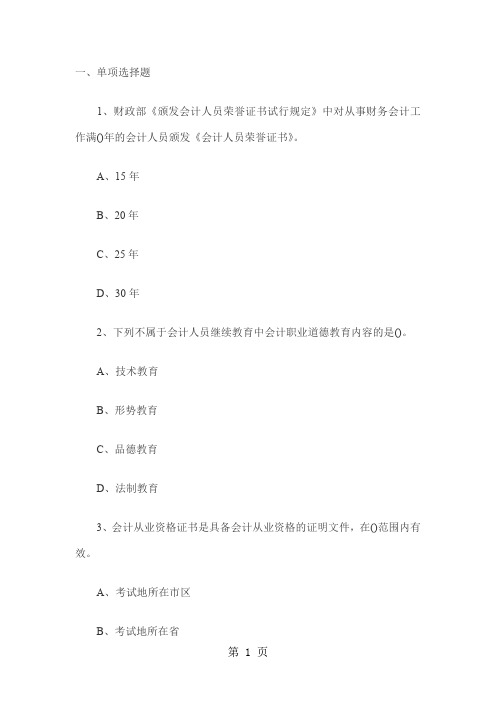 一、单项选择题

1、财政部《颁发会计人员荣誉证书试行规定》中对从事财务会计工作满()年的会计人员颁发《会计人员荣誉证书》。

A、15 年

B、20 年

C、25 年

D、30 年

2、下列不属于会计人员继续教育中会计职业道德教育内容的是()。

A、技术教育

B、形势教育

C、品德教育

D、法制教育

3、会计从业资格证书是具备会计从业资格的证明文件，在()范围内有效。

A、考试地所在市区

B、考试地所在省

第 1 页